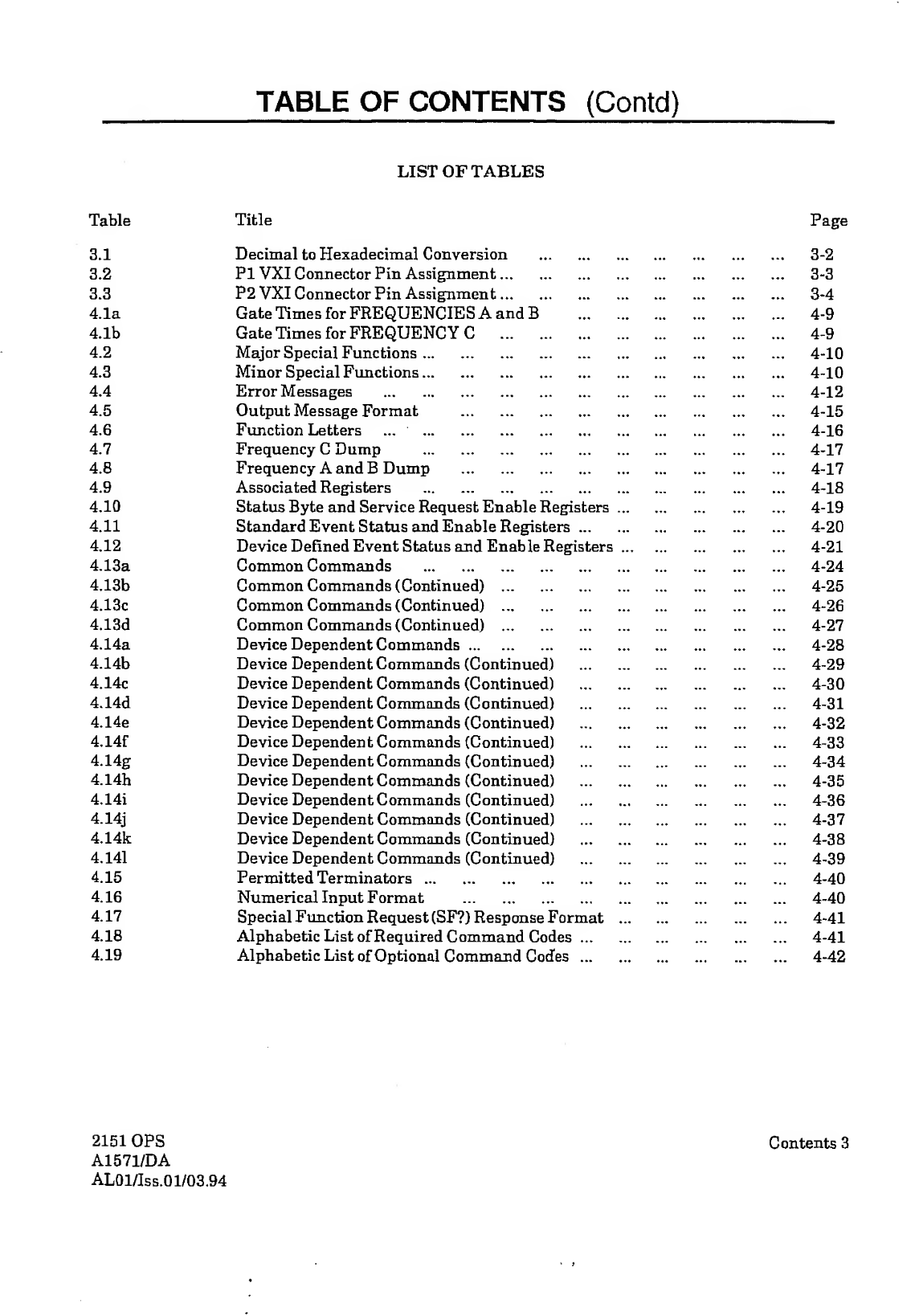 TABLE OF CONTENTS (Contd)

LIST OF TABLES

| Table | Title | Page |
|---|---|---|
| 3.1 | Decimal to Hexadecimal Conversion ... ... ... ... ... ... ... | 3-2 |
| 3.2 | P1 VXI Connector Pin Assignment ... ... ... ... ... ... ... ... | 3-3 |
| 3.3 | P2 VXI Connector Pin Assignment ... ... ... ... ... ... ... ... | 3-4 |
| 4.1a | Gate Times for FREQUENCIES A and B ... ... ... ... ... ... | 4-9 |
| 4.1b | Gate Times for FREQUENCY C ... ... ... ... ... ... ... ... | 4-9 |
| 4.2 | Major Special Functions ... ... ... ... ... ... ... ... ... ... | 4-10 |
| 4.3 | Minor Special Functions ... ... ... ... ... ... ... ... ... ... | 4-10 |
| 4.4 | Error Messages ... ... ... ... ... ... ... ... ... ... ... | 4-12 |
| 4.5 | Output Message Format ... ... ... ... ... ... ... ... ... | 4-15 |
| 4.6 | Function Letters ... ... ... ... ... ... ... ... ... ... ... | 4-16 |
| 4.7 | Frequency C Dump ... ... ... ... ... ... ... ... ... ... | 4-17 |
| 4.8 | Frequency A and B Dump ... ... ... ... ... ... ... ... ... | 4-17 |
| 4.9 | Associated Registers ... ... ... ... ... ... ... ... ... ... | 4-18 |
| 4.10 | Status Byte and Service Request Enable Registers ... ... ... ... ... | 4-19 |
| 4.11 | Standard Event Status and Enable Registers ... ... ... ... ... ... | 4-20 |
| 4.12 | Device Defined Event Status and Enable Registers ... ... ... ... ... | 4-21 |
| 4.13a | Common Commands ... ... ... ... ... ... ... ... ... ... | 4-24 |
| 4.13b | Common Commands (Continued) ... ... ... ... ... ... ... ... | 4-25 |
| 4.13c | Common Commands (Continued) ... ... ... ... ... ... ... ... | 4-26 |
| 4.13d | Common Commands (Continued) ... ... ... ... ... ... ... ... | 4-27 |
| 4.14a | Device Dependent Commands ... ... ... ... ... ... ... ... ... | 4-28 |
| 4.14b | Device Dependent Commands (Continued) ... ... ... ... ... ... | 4-29 |
| 4.14c | Device Dependent Commands (Continued) ... ... ... ... ... ... | 4-30 |
| 4.14d | Device Dependent Commands (Continued) ... ... ... ... ... ... | 4-31 |
| 4.14e | Device Dependent Commands (Continued) ... ... ... ... ... ... | 4-32 |
| 4.14f | Device Dependent Commands (Continued) ... ... ... ... ... ... | 4-33 |
| 4.14g | Device Dependent Commands (Continued) ... ... ... ... ... ... | 4-34 |
| 4.14h | Device Dependent Commands (Continued) ... ... ... ... ... ... | 4-35 |
| 4.14i | Device Dependent Commands (Continued) ... ... ... ... ... ... | 4-36 |
| 4.14j | Device Dependent Commands (Continued) ... ... ... ... ... ... | 4-37 |
| 4.14k | Device Dependent Commands (Continued) ... ... ... ... ... ... | 4-38 |
| 4.14l | Device Dependent Commands (Continued) ... ... ... ... ... ... | 4-39 |
| 4.15 | Permitted Terminators ... ... ... ... ... ... ... ... ... ... | 4-40 |
| 4.16 | Numerical Input Format ... ... ... ... ... ... ... ... ... | 4-40 |
| 4.17 | Special Function Request (SF?) Response Format ... ... ... ... ... | 4-41 |
| 4.18 | Alphabetic List of Required Command Codes ... ... ... ... ... ... | 4-41 |
| 4.19 | Alphabetic List of Optional Command Codes ... ... ... ... ... ... | 4-42 |

2151 OPS
A1571/DA
AL01/Iss.01/03.94

Contents 3